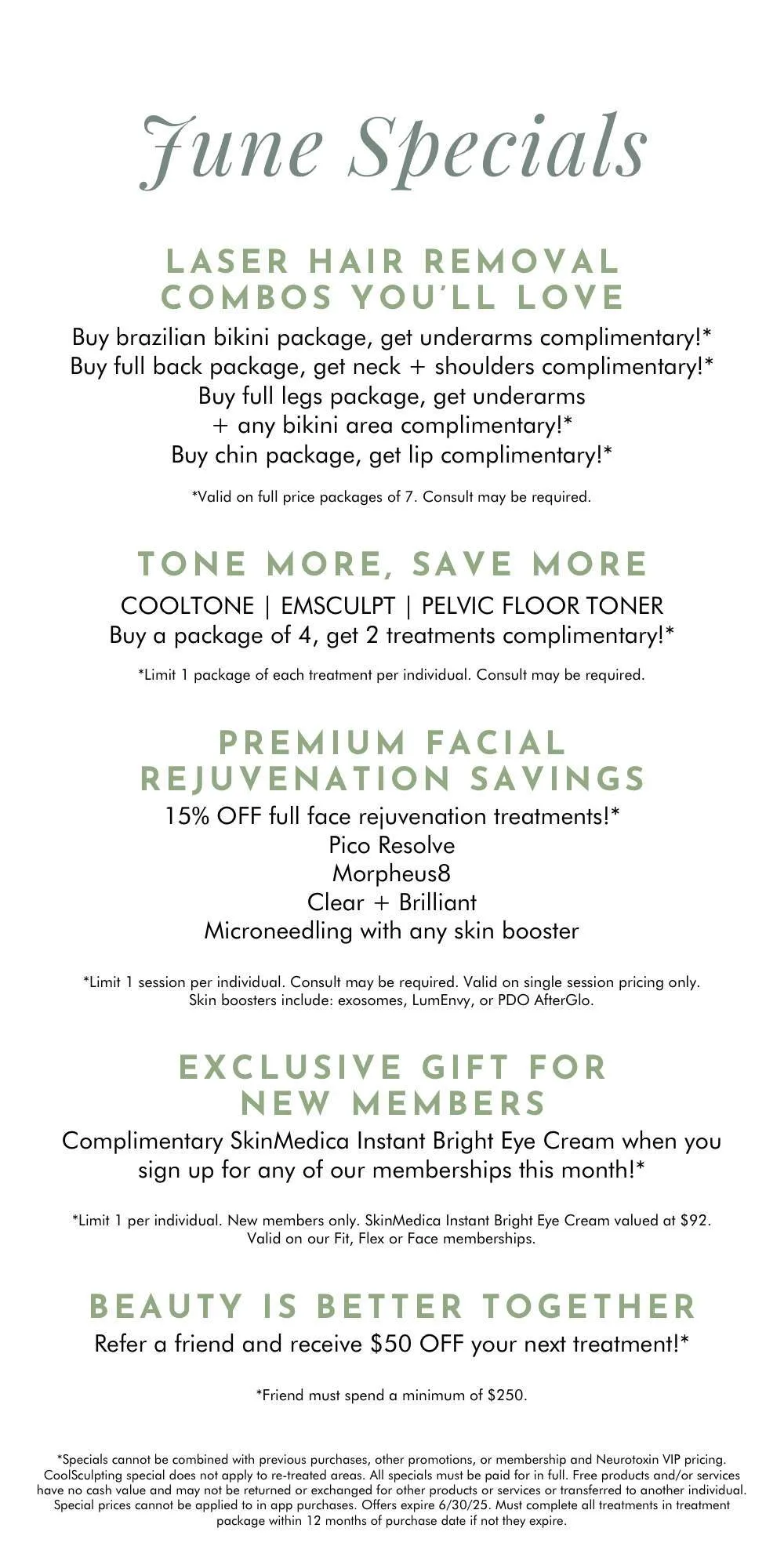 June Specials

LASER HAIR REMOVAL COMBOS YOU'LL LOVE

Buy brazilian bikini package, get underarms complimentary!*
Buy full back package, get neck + shoulders complimentary!*
Buy full legs package, get underarms + any bikini area complimentary!*
Buy chin package, get lip complimentary!*

*Valid on full price packages of 7. Consult may be required.

TONE MORE, SAVE MORE

COOLTONE | EMSCULPT | PELVIC FLOOR TONER
Buy a package of 4, get 2 treatments complimentary!*

*Limit 1 package of each treatment per individual. Consult may be required.

PREMIUM FACIAL REJUVENATION SAVINGS

15% OFF full face rejuvenation treatments!*
Pico Resolve
Morpheus8
Clear + Brilliant
Microneedling with any skin booster

*Limit 1 session per individual. Consult may be required. Valid on single session pricing only. Skin boosters include: exosomes, LumEnvy, or PDO AfterGlo.

EXCLUSIVE GIFT FOR NEW MEMBERS

Complimentary SkinMedica Instant Bright Eye Cream when you sign up for any of our memberships this month!*

*Limit 1 per individual. New members only. SkinMedica Instant Bright Eye Cream valued at $92. Valid on our Fit, Flex or Face memberships.

BEAUTY IS BETTER TOGETHER

Refer a friend and receive $50 OFF your next treatment!*

*Friend must spend a minimum of $250.

*Specials cannot be combined with previous purchases, other promotions, or membership and Neurotoxin VIP pricing. CoolSculpting special does not apply to re-treated areas. All specials must be paid for in full. Free products and/or services have no cash value and may not be returned or exchanged for other products or services or transferred to another individual. Special prices cannot be applied to in app purchases. Offers expire 6/30/25. Must complete all treatments in treatment package within 12 months of purchase date if not they expire.